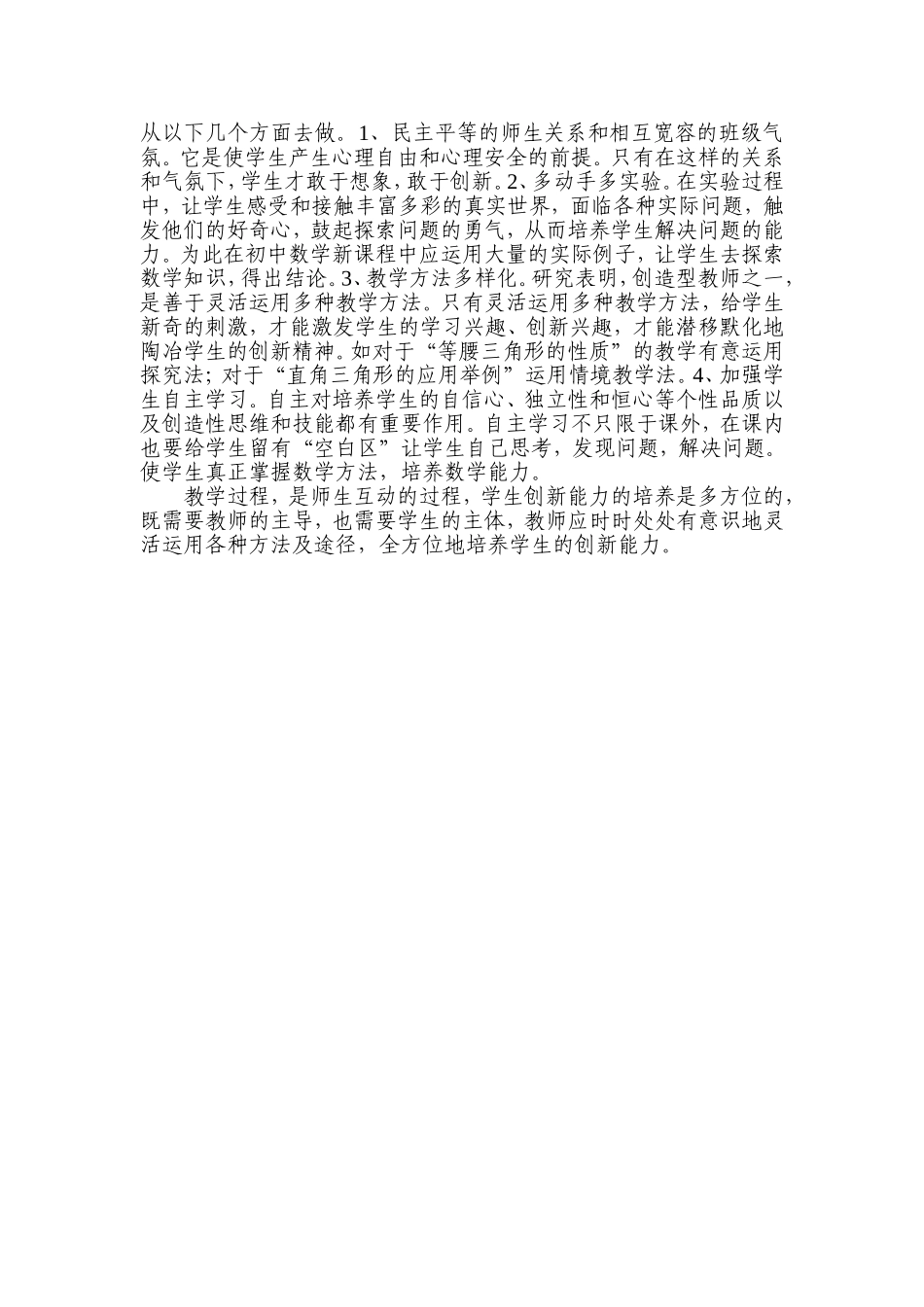 从以下几个方面去做。1、民主平等的师生关系和相互宽容的班级气氛。它是使学生产生心理自由和心理安全的前提。只有在这样的关系和气氛下，学生才敢于想象，敢于创新。2、多动手多实验。在实验过程中，让学生感受和接触丰富多彩的真实世界，面临各种实际问题，触发他们的好奇心，鼓起探索问题的勇气，从而培养学生解决问题的能力。为此在初中数学新课程中应运用大量的实际例子，让学生去探索数学知识，得出结论。3、教学方法多样化。研究表明，创造型教师之一，是善于灵活运用多种教学方法。只有灵活运用多种教学方法，给学生新奇的刺激，才能激发学生的学习兴趣、创新兴趣，才能潜移默化地陶冶学生的创新精神。如对于“等腰三角形的性质”的教学有意运用探究法；对于“直角三角形的应用举例”运用情境教学法。4、加强学生自主学习。自主对培养学生的自信心、独立性和恒心等个性品质以及创造性思维和技能都有重要作用。自主学习不只限于课外，在课内也要给学生留有“空白区”让学生自己思考，发现问题，解决问题。使学生真正掌握数学方法，培养数学能力。

教学过程，是师生互动的过程，学生创新能力的培养是多方位的，既需要教师的主导，也需要学生的主体，教师应时时处处有意识地灵活运用各种方法及途径，全方位地培养学生的创新能力。